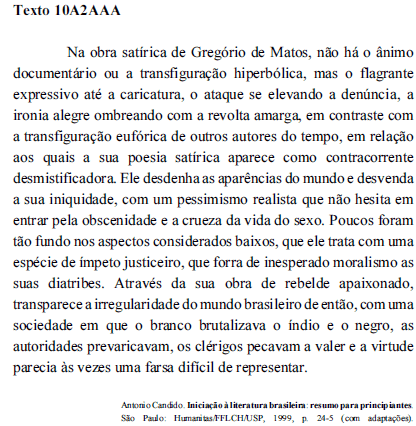 Texto 10A2AAA

Na obra satírica de Gregório de Matos, não há o ânimo documentário ou a transfiguração hiperbólica, mas o flagrante expressivo até a caricatura, o ataque se elevando a denúncia, a ironia alegre ombreando com a revolta amarga, em contraste com a transfiguração eufórica de outros autores do tempo, em relação aos quais a sua poesia satírica aparece como contracorrente desmistificadora. Ele desdenha as aparências do mundo e desvenda a sua iniquidade, com um pessimismo realista que não hesita em entrar pela obscenidade e a crueza da vida do sexo. Poucos foram tão fundo nos aspectos considerados baixos, que ele trata com uma espécie de ímpeto justiceiro, que forra de inesperado moralismo as suas diatribes. Através da sua obra de rebelde apaixonado, transparece a irregularidade do mundo brasileiro de então, com uma sociedade em que o branco brutalizava o índio e o negro, as autoridades prevaricavam, os clérigos pecavam a valer e a virtude parecia às vezes uma farsa difícil de representar.

Antonio Candido. Iniciação à literatura brasileira: resumo para principiantes. São Paulo: Humanitas/FFLCH/USP, 1999, p. 24-5 (com adaptações).